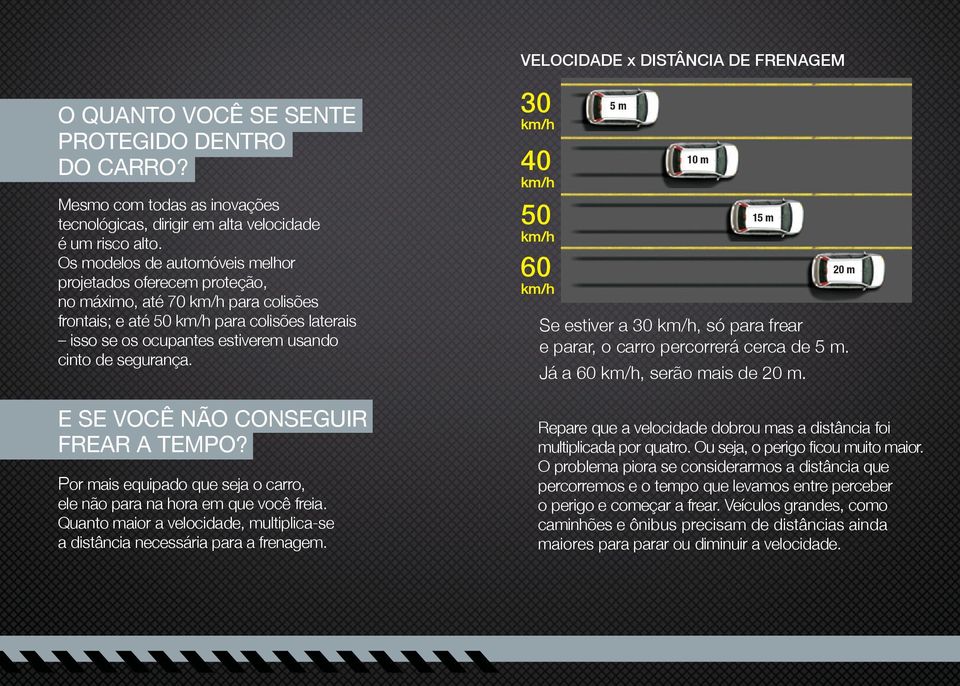 O QUANTO VOCÊ SE SENTE PROTEGIDO DENTRO DO CARRO?

Mesmo com todas as inovações tecnológicas, dirigir em alta velocidade é um risco alto.
Os modelos de automóveis melhor projetados oferecem proteção, no máximo, até 70 km/h para colisões frontais; e até 50 km/h para colisões laterais – isso se os ocupantes estiverem usando cinto de segurança.

E SE VOCÊ NÃO CONSEGUIR FREAR A TEMPO?

Por mais equipado que seja o carro, ele não para na hora em que você freia. Quanto maior a velocidade, multiplica-se a distância necessária para a frenagem.

VELOCIDADE x DISTÂNCIA DE FRENAGEM

30 km/h
5 m
40 km/h
10 m
50 km/h
15 m
60 km/h
20 m

Se estiver a 30 km/h, só para frear e parar, o carro percorrerá cerca de 5 m.
Já a 60 km/h, serão mais de 20 m.

Repare que a velocidade dobrou mas a distância foi multiplicada por quatro. Ou seja, o perigo ficou muito maior. O problema piora se considerarmos a distância que percorremos e o tempo que levamos entre perceber o perigo e começar a frear. Veículos grandes, como caminhões e ônibus precisam de distâncias ainda maiores para parar ou diminuir a velocidade.